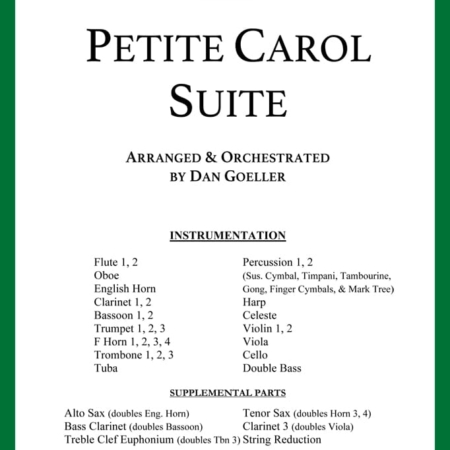 PETITE CAROL SUITE

ARRANGED & ORCHESTRATED BY DAN GOELLER

INSTRUMENTATION

Flute 1, 2
Oboe
English Horn
Clarinet 1, 2
Bassoon 1, 2
Trumpet 1, 2, 3
F Horn 1, 2, 3, 4
Trombone 1, 2, 3
Tuba

Percussion 1, 2
(Sus. Cymbal, Timpani, Tambourine, Gong, Finger Cymbals, & Mark Tree)
Harp
Celeste
Violin 1, 2
Viola
Cello
Double Bass

SUPPLEMENTAL PARTS

Alto Sax (doubles Eng. Horn)
Bass Clarinet (doubles Bassoon)
Treble Clef Euphonium (doubles Tbn 3)

Tenor Sax (doubles Horn 3, 4)
Clarinet 3 (doubles Viola)
String Reduction